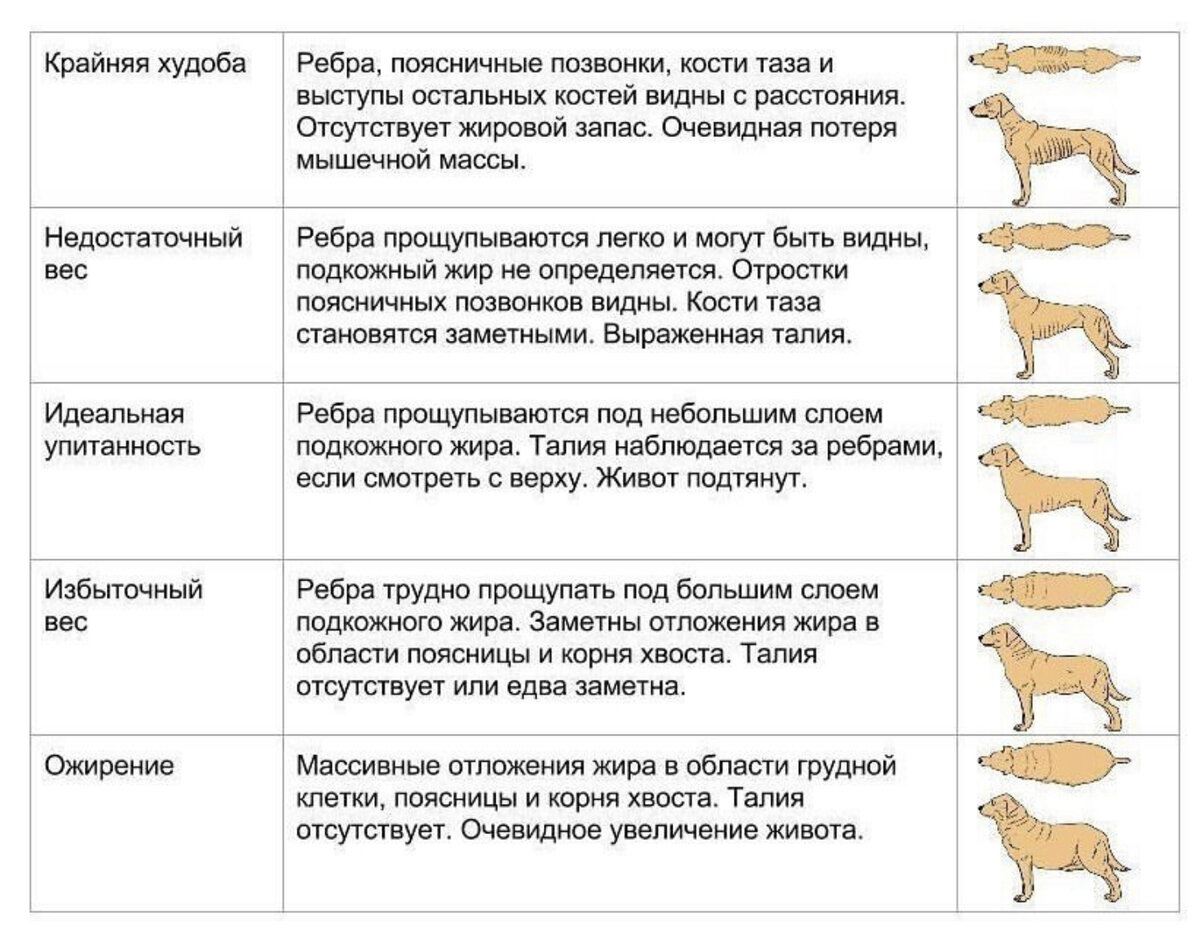 | | | |
|---|---|---|
| Крайняя худоба | Ребра, поясничные позвонки, кости таза и выступы остальных костей видны с расстояния. Отсутствует жировой запас. Очевидная потеря мышечной массы. | |
| Недостаточный вес | Ребра прощупываются легко и могут быть видны, подкожный жир не определяется. Отростки поясничных позвонков видны. Кости таза становятся заметными. Выраженная талия. | |
| Идеальная упитанность | Ребра прощупываются под небольшим слоем подкожного жира. Талия наблюдается за ребрами, если смотреть с верху. Живот подтянут. | |
| Избыточный вес | Ребра трудно прощупать под большим слоем подкожного жира. Заметны отложения жира в области поясницы и корня хвоста. Талия отсутствует или едва заметна. | |
| Ожирение | Массивные отложения жира в области грудной клетки, поясницы и корня хвоста. Талия отсутствует. Очевидное увеличение живота. | |